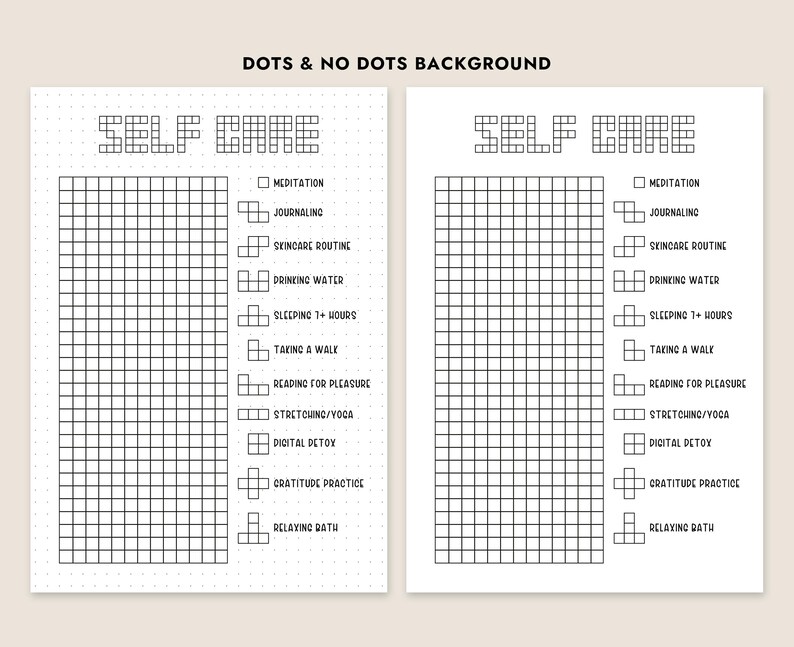 DOTS & NO DOTS BACKGROUND

SELF CARE

MEDITATION

JOURNALING

SKINCARE ROUTINE

DRINKING WATER

SLEEPING 7+ HOURS

TAKING A WALK

READING FOR PLEASURE

STRETCHING/YOGA

DIGITAL DETOX

GRATITUDE PRACTICE

RELAXING BATH

SELF CARE

MEDITATION

JOURNALING

SKINCARE ROUTINE

DRINKING WATER

SLEEPING 7+ HOURS

TAKING A WALK

READING FOR PLEASURE

STRETCHING/YOGA

DIGITAL DETOX

GRATITUDE PRACTICE

RELAXING BATH